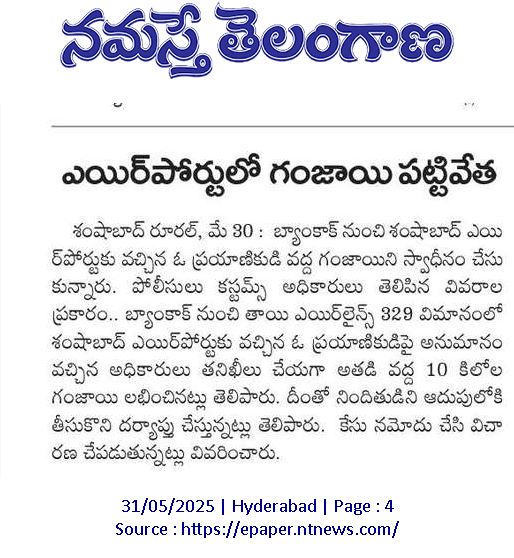 నమస్తే తెలంగాణ

ఎయిర్‌పోర్టులో గంజాయి పట్టివేత

శంషాబాద్ రూరల్, మే 30 : బ్యాంకాక్ నుంచి శంషాబాద్ ఎయిర్‌పోర్టుకు వచ్చిన ఓ ప్రయాణికుడి వద్ద గంజాయిని స్వాధీనం చేసుకున్నారు. పోలీసులు కస్టమ్స్ అధికారులు తెలిపిన వివరాల ప్రకారం.. బ్యాంకాక్ నుంచి తాయి ఎయిర్‌లైన్స్ 329 విమానంలో శంషాబాద్ ఎయిర్‌పోర్టుకు వచ్చిన ఓ ప్రయాణికుడిపై అనుమానం వచ్చిన అధికారులు తనిఖీలు చేయగా అతడి వద్ద 10 కిలోల గంజాయి లభించినట్లు తెలిపారు. దీంతో నిందితుడిని ఆదుపులోకి తీసుకొని దర్యాప్తు చేస్తున్నట్లు తెలిపారు. కేసు నమోదు చేసి విచారణ చేపడుతున్నట్లు వివరించారు.

31/05/2025 | Hyderabad | Page : 4
Source : https://epaper.ntnews.com/